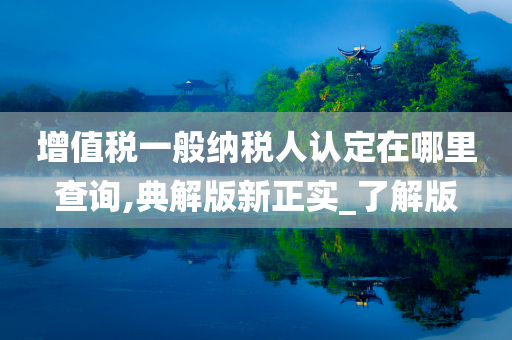 增值税一般纳税人认定在哪里查询,典解版新正实_了解版